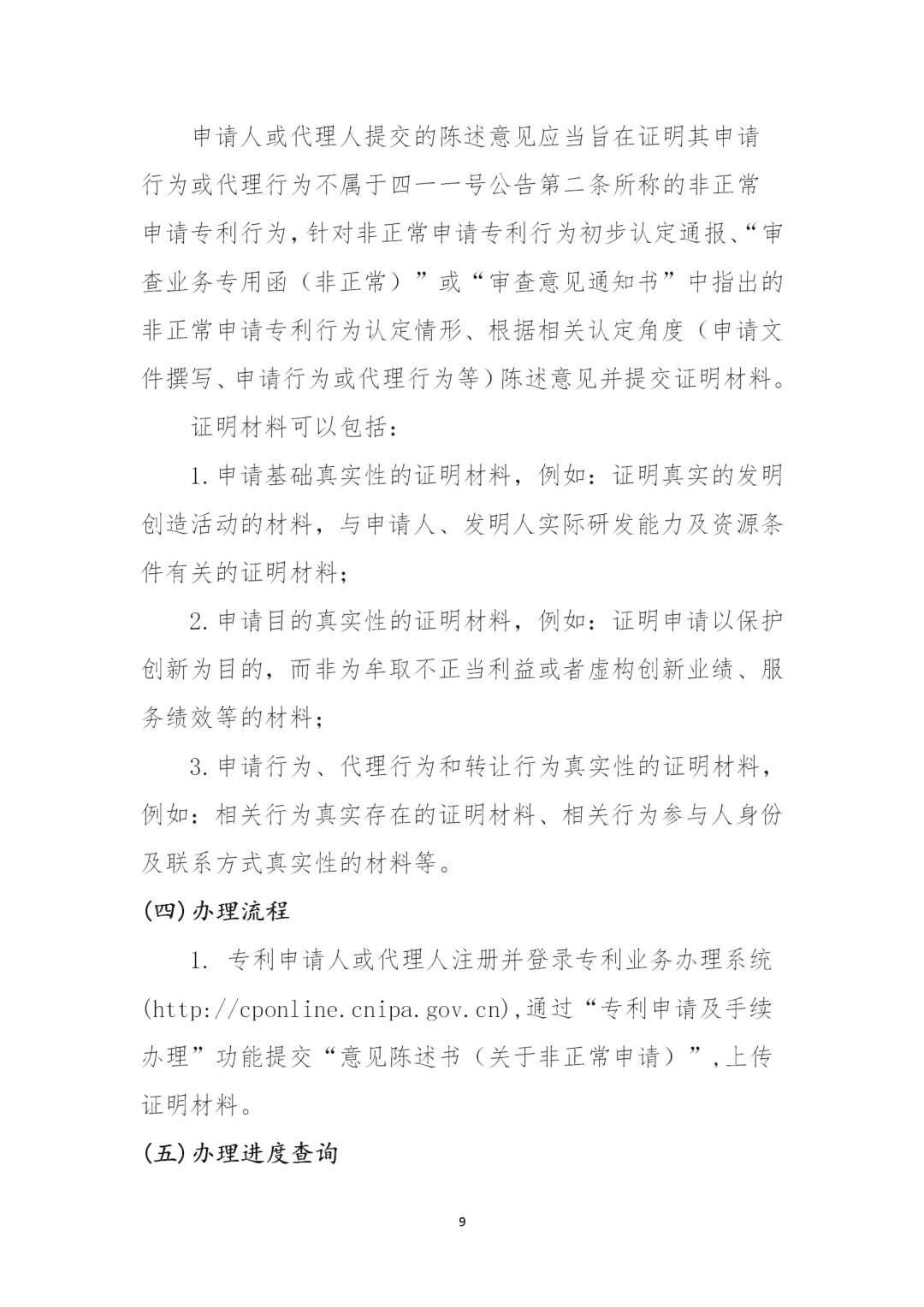 申请人或代理人提交的陈述意见应当旨在证明其申请行为或代理行为不属于四一一号公告第二条所称的非正常申请专利行为，针对非正常申请专利行为初步认定通报、“审查业务专用函（非正常）”或“审查意见通知书”中指出的非正常申请专利行为认定情形、根据相关认定角度（申请文件撰写、申请行为或代理行为等）陈述意见并提交证明材料。

证明材料可以包括：

1.申请基础真实性的证明材料，例如：证明真实的发明创造活动的材料，与申请人、发明人实际研发能力及资源条件有关的证明材料；

2.申请目的真实性的证明材料，例如：证明申请以保护创新为目的，而非为牟取不正当利益或者虚构创新业绩、服务绩效等的材料；

3.申请行为、代理行为和转让行为真实性的证明材料，例如：相关行为真实存在的证明材料、相关行为参与人身份及联系方式真实性的材料等。

(四)办理流程

1. 专利申请人或代理人注册并登录专利业务办理系统(http://cponline.cnipa.gov.cn),通过“专利申请及手续办理”功能提交“意见陈述书（关于非正常申请）”,上传证明材料。

(五)办理进度查询

9